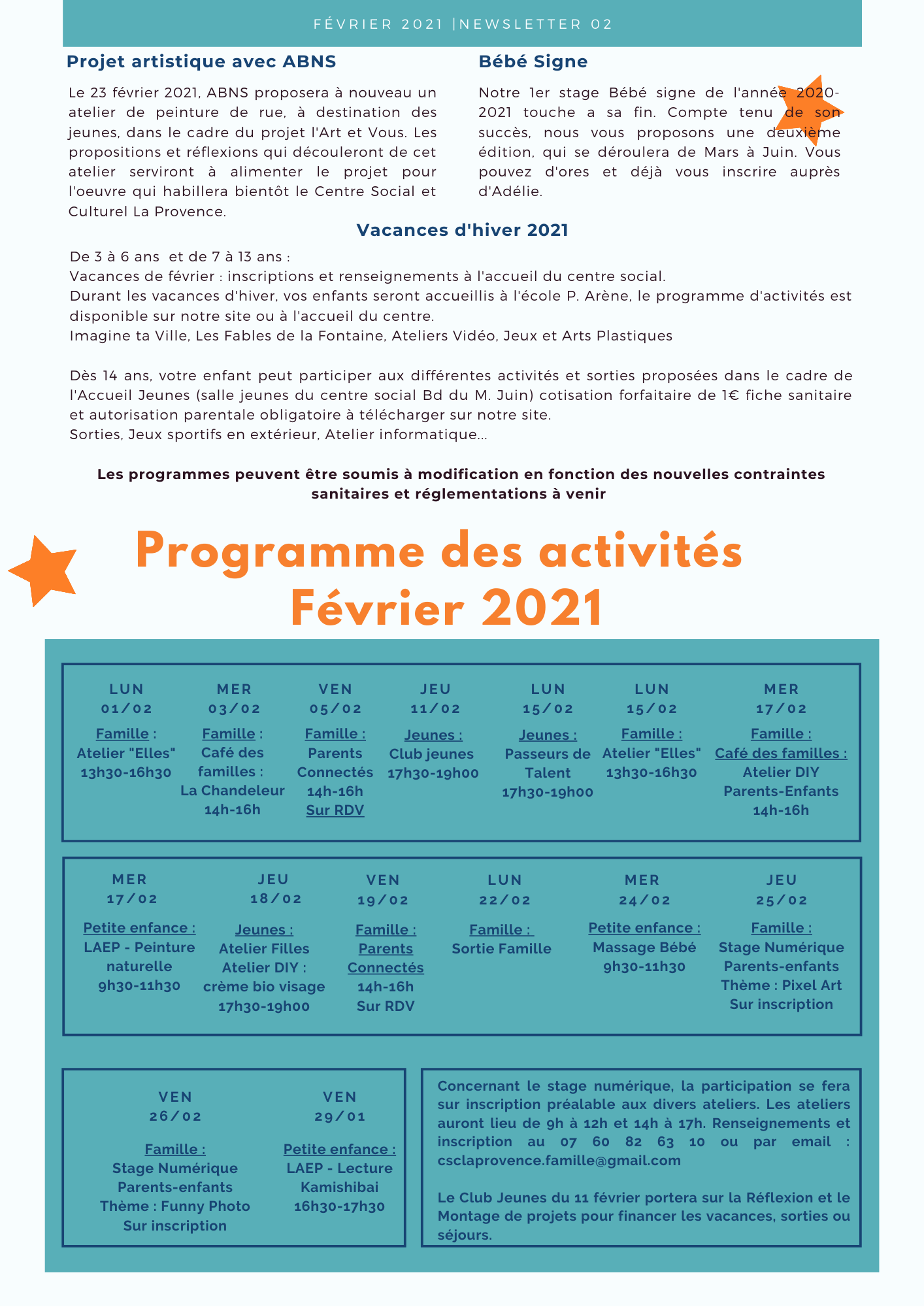 FÉVRIER 2021 |NEWSLETTER 02

Projet artistique avec ABNS

Le 23 février 2021, ABNS proposera à nouveau un atelier de peinture de rue, à destination des jeunes, dans le cadre du projet l'Art et Vous. Les propositions et réflexions qui découleront de cet atelier serviront à alimenter le projet pour l'oeuvre qui habillera bientôt le Centre Social et Culturel La Provence.

Bébé Signe

Notre 1er stage Bébé signe de l'année 2020-2021 touche a sa fin. Compte tenu de son succès, nous vous proposons une deuxième édition, qui se déroulera de Mars à Juin. Vous pouvez d'ores et déjà vous inscrire auprès d'Adélie.

Vacances d'hiver 2021

De 3 à 6 ans et de 7 à 13 ans :
Vacances de février : inscriptions et renseignements à l'accueil du centre social.
Durant les vacances d'hiver, vos enfants seront accueillis à l'école P. Arène, le programme d'activités est disponible sur notre site ou à l'accueil du centre.
Imagine ta Ville, Les Fables de la Fontaine, Ateliers Vidéo, Jeux et Arts Plastiques

Dès 14 ans, votre enfant peut participer aux différentes activités et sorties proposées dans le cadre de l'Accueil Jeunes (salle jeunes du centre social Bd du M. Juin) cotisation forfaitaire de 1€ fiche sanitaire et autorisation parentale obligatoire à télécharger sur notre site.
Sorties, Jeux sportifs en extérieur, Atelier informatique...

Les programmes peuvent être soumis à modification en fonction des nouvelles contraintes sanitaires et réglementations à venir

Programme des activités
Février 2021

LUN 01/02
Famille :
Atelier "Elles"
13h30-16h30

MER 03/02
Famille :
Café des familles :
La Chandeleur
14h-16h

VEN 05/02
Famille :
Parents Connectés
14h-16h
Sur RDV

JEU 11/02
Jeunes :
Club jeunes
17h30-19h00

LUN 15/02
Jeunes :
Passeurs de Talent
17h30-19h00

LUN 15/02
Famille :
Atelier "Elles"
13h30-16h30

MER 17/02
Famille :
Café des familles :
Atelier DIY Parents-Enfants
14h-16h

MER 17/02
Petite enfance :
LAEP - Peinture naturelle
9h30-11h30

JEU 18/02
Jeunes :
Atelier Filles
Atelier DIY :
crème bio visage
17h30-19h00

VEN 19/02
Famille :
Parents Connectés
14h-16h
Sur RDV

LUN 22/02
Famille :
Sortie Famille

MER 24/02
Petite enfance :
Massage Bébé
9h30-11h30

JEU 25/02
Famille :
Stage Numérique Parents-enfants
Thème : Pixel Art
Sur inscription

VEN 26/02
Famille :
Stage Numérique Parents-enfants
Thème : Funny Photo
Sur inscription

VEN 29/01
Petite enfance :
LAEP - Lecture Kamishibai
16h30-17h30

Concernant le stage numérique, la participation se fera sur inscription préalable aux divers ateliers. Les ateliers auront lieu de 9h à 12h et 14h à 17h. Renseignements et inscription au 07 60 82 63 10 ou par email : csclaprovence.famille@gmail.com

Le Club Jeunes du 11 février portera sur la Réflexion et le Montage de projets pour financer les vacances, sorties ou séjours.